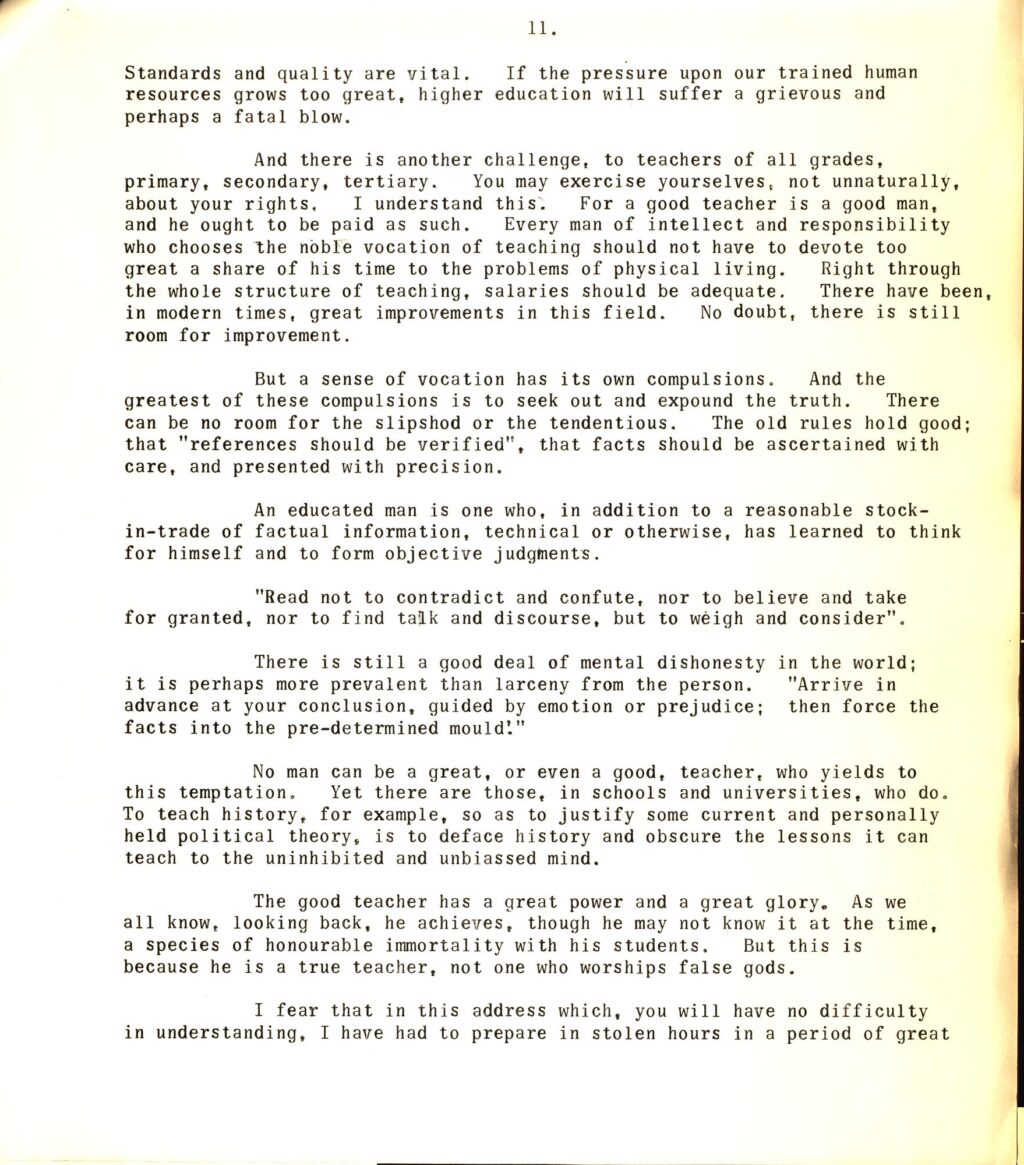 11.

Standards and quality are vital. If the pressure upon our trained human resources grows too great, higher education will suffer a grievous and perhaps a fatal blow.

And there is another challenge, to teachers of all grades, primary, secondary, tertiary. You may exercise yourselves, not unnaturally, about your rights. I understand this. For a good teacher is a good man, and he ought to be paid as such. Every man of intellect and responsibility who chooses the noble vocation of teaching should not have to devote too great a share of his time to the problems of physical living. Right through the whole structure of teaching, salaries should be adequate. There have been, in modern times, great improvements in this field. No doubt, there is still room for improvement.

But a sense of vocation has its own compulsions. And the greatest of these compulsions is to seek out and expound the truth. There can be no room for the slipshod or the tendentious. The old rules hold good; that "references should be verified", that facts should be ascertained with care, and presented with precision.

An educated man is one who, in addition to a reasonable stock-in-trade of factual information, technical or otherwise, has learned to think for himself and to form objective judgments.

"Read not to contradict and confute, nor to believe and take for granted, nor to find talk and discourse, but to weigh and consider".

There is still a good deal of mental dishonesty in the world; it is perhaps more prevalent than larceny from the person. "Arrive in advance at your conclusion, guided by emotion or prejudice; then force the facts into the pre-determined mould!"

No man can be a great, or even a good, teacher, who yields to this temptation. Yet there are those, in schools and universities, who do. To teach history, for example, so as to justify some current and personally held political theory, is to deface history and obscure the lessons it can teach to the uninhibited and unbiassed mind.

The good teacher has a great power and a great glory. As we all know, looking back, he achieves, though he may not know it at the time, a species of honourable immortality with his students. But this is because he is a true teacher, not one who worships false gods.

I fear that in this address which, you will have no difficulty in understanding, I have had to prepare in stolen hours in a period of great